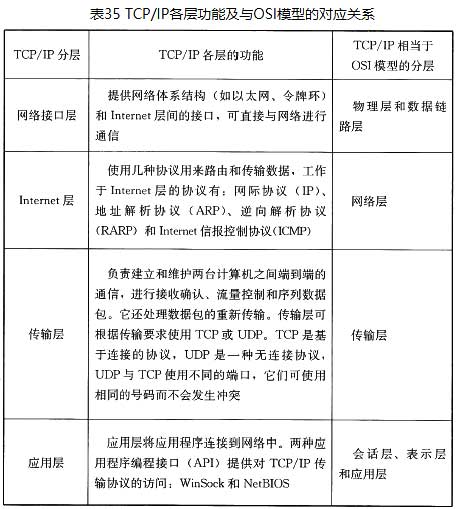 表35 TCP/IP各层功能及与OSI模型的对应关系

| TCP/IP 分层 | TCP/IP 各层的功能 | TCP/IP 相当于 OSI 模型的分层 |
|---|---|---|
| 网络接口层 | 提供网络体系结构（如以太网、令牌环）和 Internet 层间的接口，可直接与网络进行通信 | 物理层和数据链路层 |
| Internet 层 | 使用几种协议用来路由和传输数据，工作于 Internet 层的协议有：网际协议（IP）、地址解析协议（ARP）、逆向解析协议（RARP）和 Internet 信报控制协议(ICMP) | 网络层 |
| 传输层 | 负责建立和维护两台计算机之间端到端的通信，进行接收确认、流量控制和序列数据包。它还处理数据包的重新传输。传输层可根据传输要求使用 TCP 或 UDP。TCP 是基于连接的协议，UDP 是一种无连接协议，UDP 与 TCP 使用不同的端口，它们可使用相同的号码而不会发生冲突 | 传输层 |
| 应用层 | 应用层将应用程序连接到网络中。两种应用程序编程接口（API）提供对 TCP/IP 传输协议的访问：WinSock 和 NetBIOS | 会话层、表示层和应用层 |